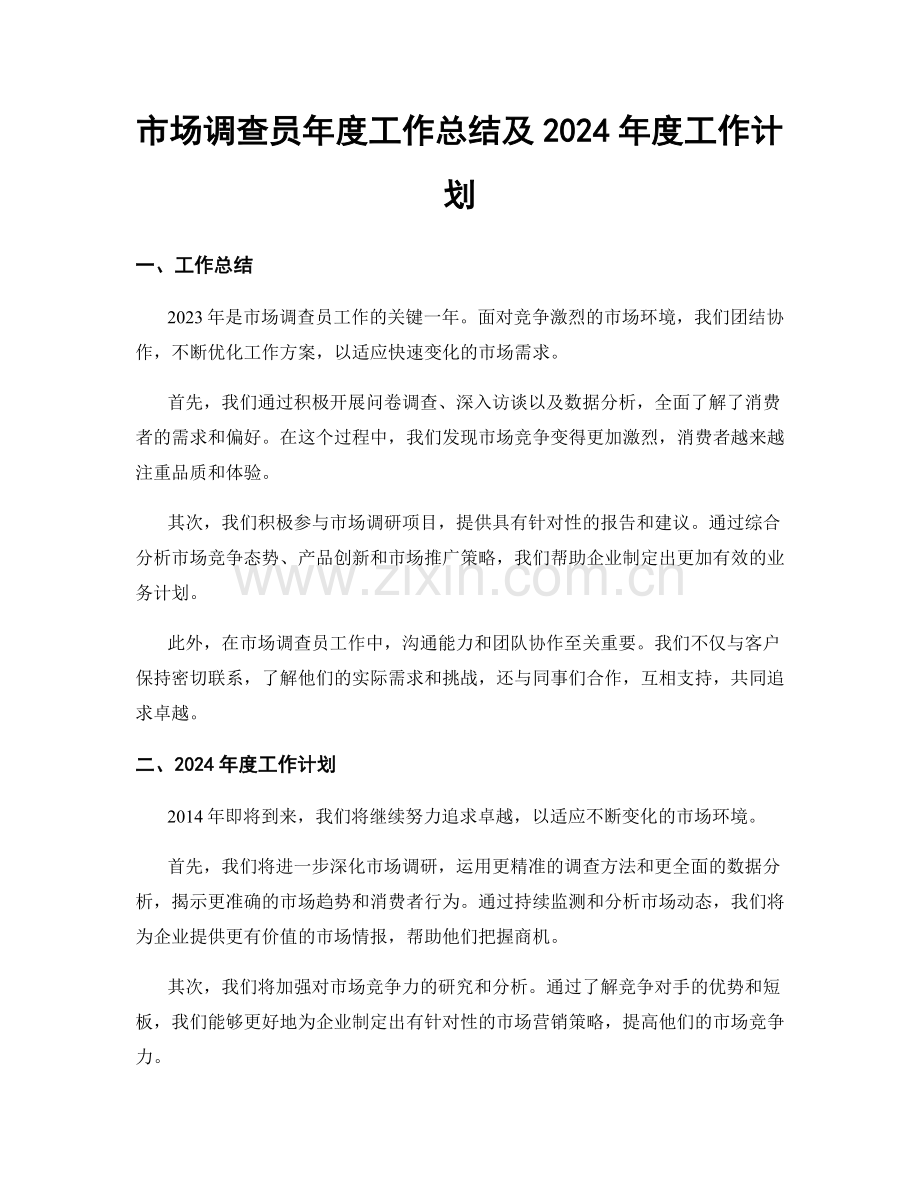 市场调查员年度工作总结及 2024 年度工作计划

一、工作总结

2023 年是市场调查员工作的关键一年。面对竞争激烈的市场环境，我们团结协作，不断优化工作方案，以适应快速变化的市场需求。

首先，我们通过积极开展问卷调查、深入访谈以及数据分析，全面了解了消费者的需求和偏好。在这个过程中，我们发现市场竞争变得更加激烈，消费者越来越注重品质和体验。

其次，我们积极参与市场调研项目，提供具有针对性的报告和建议。通过综合分析市场竞争态势、产品创新和市场推广策略，我们帮助企业制定出更加有效的业务计划。

www.zixin.com.cn

此外，在市场调查员工作中，沟通能力和团队协作至关重要。我们不仅与客户保持密切联系，了解他们的实际需求和挑战，还与同事们合作，互相支持，共同追求卓越。

二、2024 年度工作计划

2014 年即将到来，我们将继续努力追求卓越，以适应不断变化的市场环境。

首先，我们将进一步深化市场调研，运用更精准的调查方法和更全面的数据分析，揭示更准确的市场趋势和消费者行为。通过持续监测和分析市场动态，我们将为企业提供更有价值的市场情报，帮助他们把握商机。

其次，我们将加强对市场竞争力的研究和分析。通过了解竞争对手的优势和短板，我们能够更好地为企业制定出有针对性的市场营销策略，提高他们的市场竞争力。